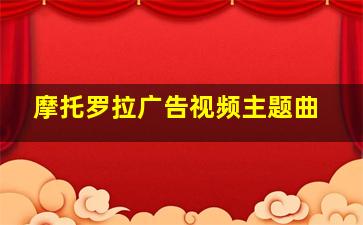 摩托罗拉广告视频主题曲